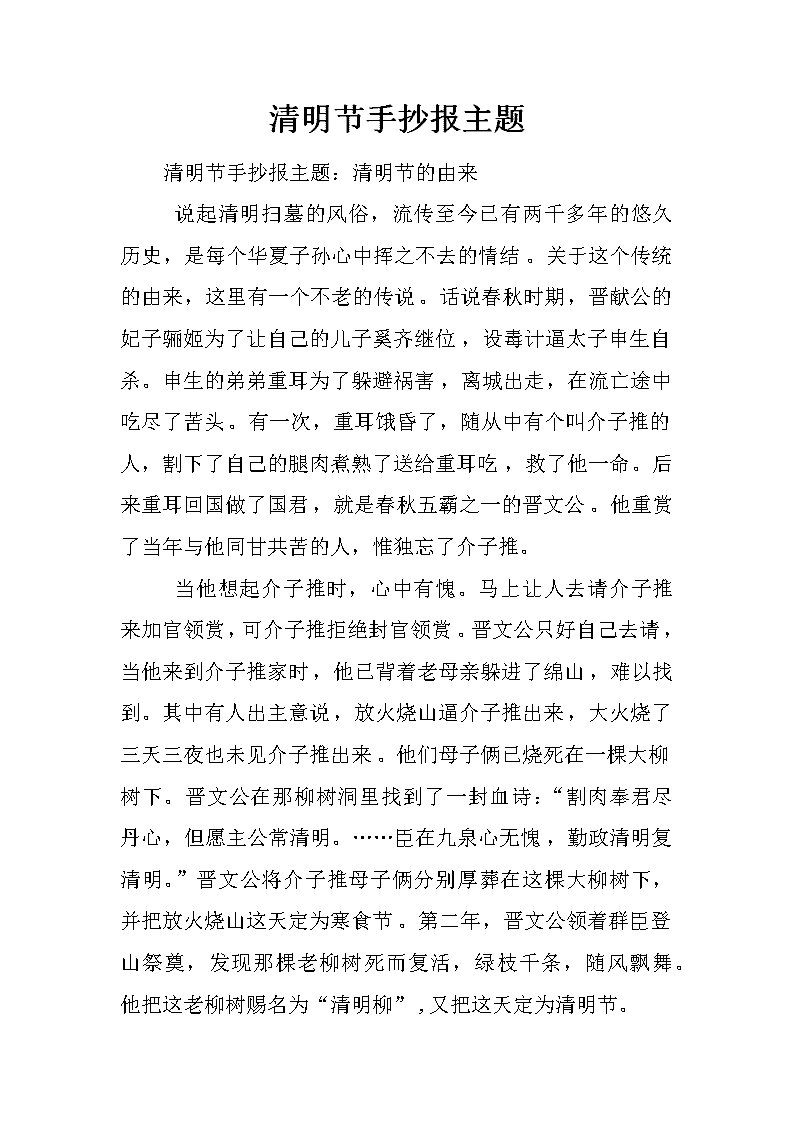 清明节手抄报主题

清明节手抄报主题：清明节的由来

说起清明扫墓的风俗，流传至今已有两千多年的悠久历史，是每个华夏子孙心中挥之不去的情结。关于这个传统的由来，这里有一个不老的传说。话说春秋时期，晋献公的妃子骊姬为了让自己的儿子奚齐继位，设毒计逼太子申生自杀。申生的弟弟重耳为了躲避祸害，离城出走，在流亡途中吃尽了苦头。有一次，重耳饿昏了，随从中有个叫介子推的人，割下了自己的腿肉煮熟了送给重耳吃，救了他一命。后来重耳回国做了国君，就是春秋五霸之一的晋文公。他重赏了当年与他同甘共苦的人，惟独忘了介子推。

当他想起介子推时，心中有愧。马上让人去请介子推来加官领赏，可介子推拒绝封官领赏。晋文公只好自己去请，当他来到介子推家时，他已背着老母亲躲进了绵山，难以找到。其中有人出主意说，放火烧山逼介子推出来，大火烧了三天三夜也未见介子推出来。他们母子俩已烧死在一棵大柳树下。晋文公在那柳树洞里找到了一封血诗：“割肉奉君尽丹心，但愿主公常清明。……臣在九泉心无愧，勤政清明复清明。”晋文公将介子推母子俩分别厚葬在这棵大柳树下，并把放火烧山这天定为寒食节。第二年，晋文公领着群臣登山祭奠，发现那棵老柳树死而复活，绿枝千条，随风飘舞。他把这老柳树赐名为“清明柳”，又把这天定为清明节。